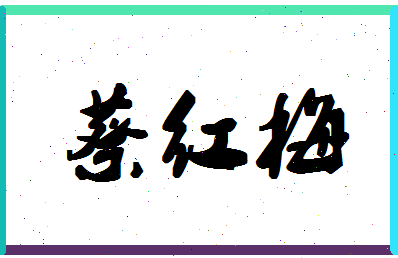 蔡红梅